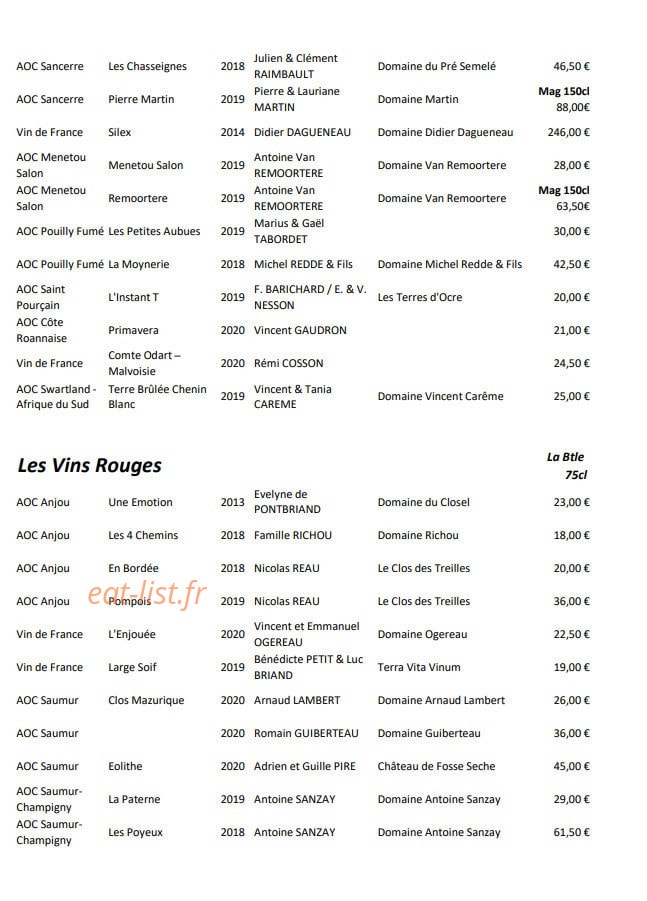 | AOC Sancerre | Les Chasseignes | 2018 | Julien & Clément RAIMBAULT | Domaine du Pré Semelé | 46,50 € |
|---|---|---|---|---|---|
| AOC Sancerre | Pierre Martin | 2019 | Pierre & Lauriane MARTIN | Domaine Martin | Mag 150cl 88,00€ |
| Vin de France | Silex | 2014 | Didier DAGUENEAU | Domaine Didier Dagueneau | 246,00 € |
| AOC Menetou Salon | Menetou Salon | 2019 | Antoine Van REMOORTERE | Domaine Van Remoortere | 28,00 € |
| AOC Menetou Salon | Remoortere | 2019 | Antoine Van REMOORTERE | Domaine Van Remoortere | Mag 150cl 63,50€ |
| AOC Pouilly Fumé | Les Petites Aubues | 2019 | Marius & Gaël TABORDET | | 30,00 € |
| AOC Pouilly Fumé | La Moynerie | 2018 | Michel REDDE & Fils | Domaine Michel Redde & Fils | 42,50 € |
| AOC Saint Pourçain | L'Instant T | 2019 | F. BARICHARD / E. & V. NESSON | Les Terres d'Ocre | 20,00 € |
| AOC Côte Roannaise | Primavera | 2020 | Vincent GAUDRON | | 21,00 € |
| Vin de France | Comte Odart – Malvoisie | 2020 | Rémi COSSON | | 24,50 € |
| AOC Swartland - Afrique du Sud | Terre Brûlée Chenin Blanc | 2019 | Vincent & Tania CAREME | Domaine Vincent Carême | 25,00 € |

Les Vins Rouges

La Btle 75cl

| AOC Anjou | Une Emotion | 2013 | Evelyne de PONTBRIAND | Domaine du Closel | 23,00 € |
|---|---|---|---|---|---|
| AOC Anjou | Les 4 Chemins | 2018 | Famille RICHOU | Domaine Richou | 18,00 € |
| AOC Anjou | En Bordée | 2018 | Nicolas REAU | Le Clos des Treilles | 20,00 € |
| AOC Anjou | Pompois | 2019 | Nicolas REAU | Le Clos des Treilles | 36,00 € |
| Vin de France | L'Enjouée | 2020 | Vincent et Emmanuel OGEREAU | Domaine Ogereau | 22,50 € |
| Vin de France | Large Soif | 2019 | Bénédicte PETIT & Luc BRIAND | Terra Vita Vinum | 19,00 € |
| AOC Saumur | Clos Mazurique | 2020 | Arnaud LAMBERT | Domaine Arnaud Lambert | 26,00 € |
| AOC Saumur | | 2020 | Romain GUIBERTEAU | Domaine Guiberteau | 36,00 € |
| AOC Saumur | Eolithe | 2020 | Adrien et Guille PIRE | Château de Fosse Seche | 45,00 € |
| AOC Saumur-Champigny | La Paterne | 2019 | Antoine SANZAY | Domaine Antoine Sanzay | 29,00 € |
| AOC Saumur-Champigny | Les Poyeux | 2018 | Antoine SANZAY | Domaine Antoine Sanzay | 61,50 € |

eat-list.fr